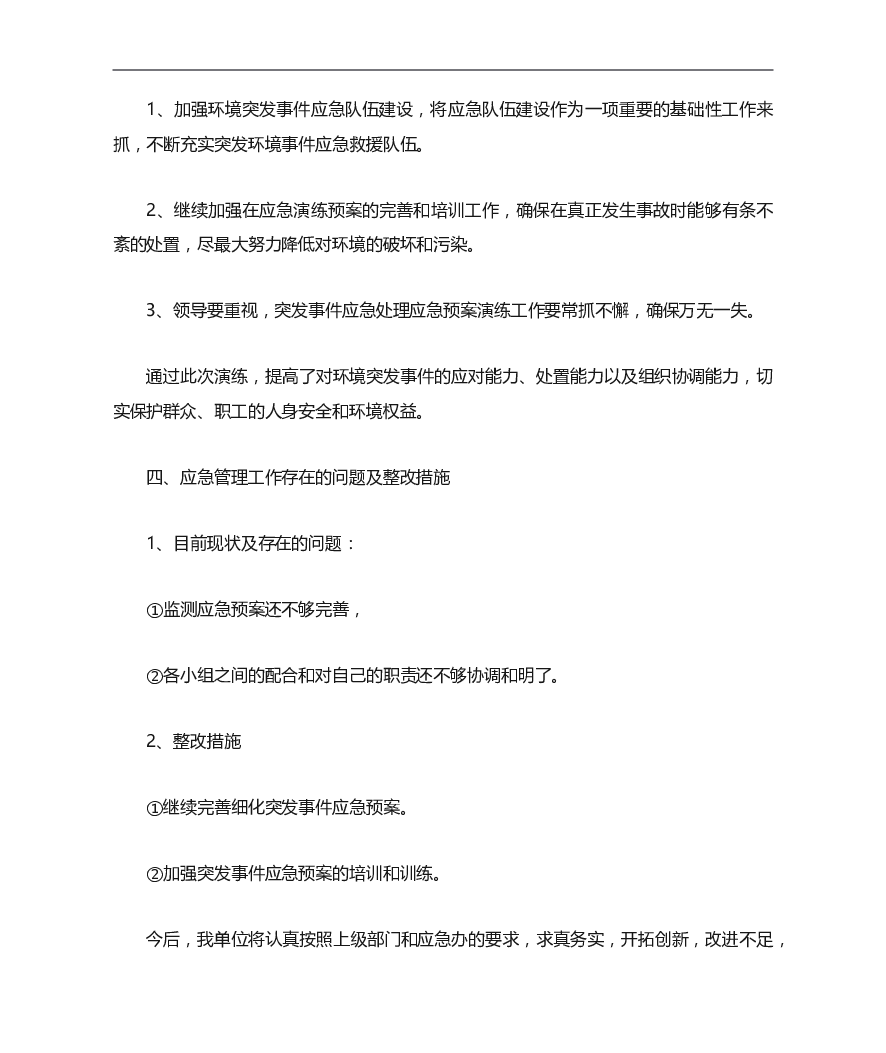 1、加强环境突发事件应急队伍建设，将应急队伍建设作为一项重要的基础性工作来抓，不断充实突发环境事件应急救援队伍。

2、继续加强在应急演练预案的完善和培训工作，确保在真正发生事故时能够有条不紊的处置，尽最大努力降低对环境的破坏和污染。

3、领导要重视，突发事件应急处理应急预案演练工作要常抓不懈，确保万无一失。

通过此次演练，提高了对环境突发事件的应对能力、处置能力以及组织协调能力，切实保护群众、职工的人身安全和环境权益。

四、应急管理工作存在的问题及整改措施

1、目前现状及存在的问题：

①监测应急预案还不够完善，

②各小组之间的配合和对自己的职责还不够协调和明了。

2、整改措施

①继续完善细化突发事件应急预案。

②加强突发事件应急预案的培训和训练。

今后，我单位将认真按照上级部门和应急办的要求，求真务实，开拓创新，改进不足，